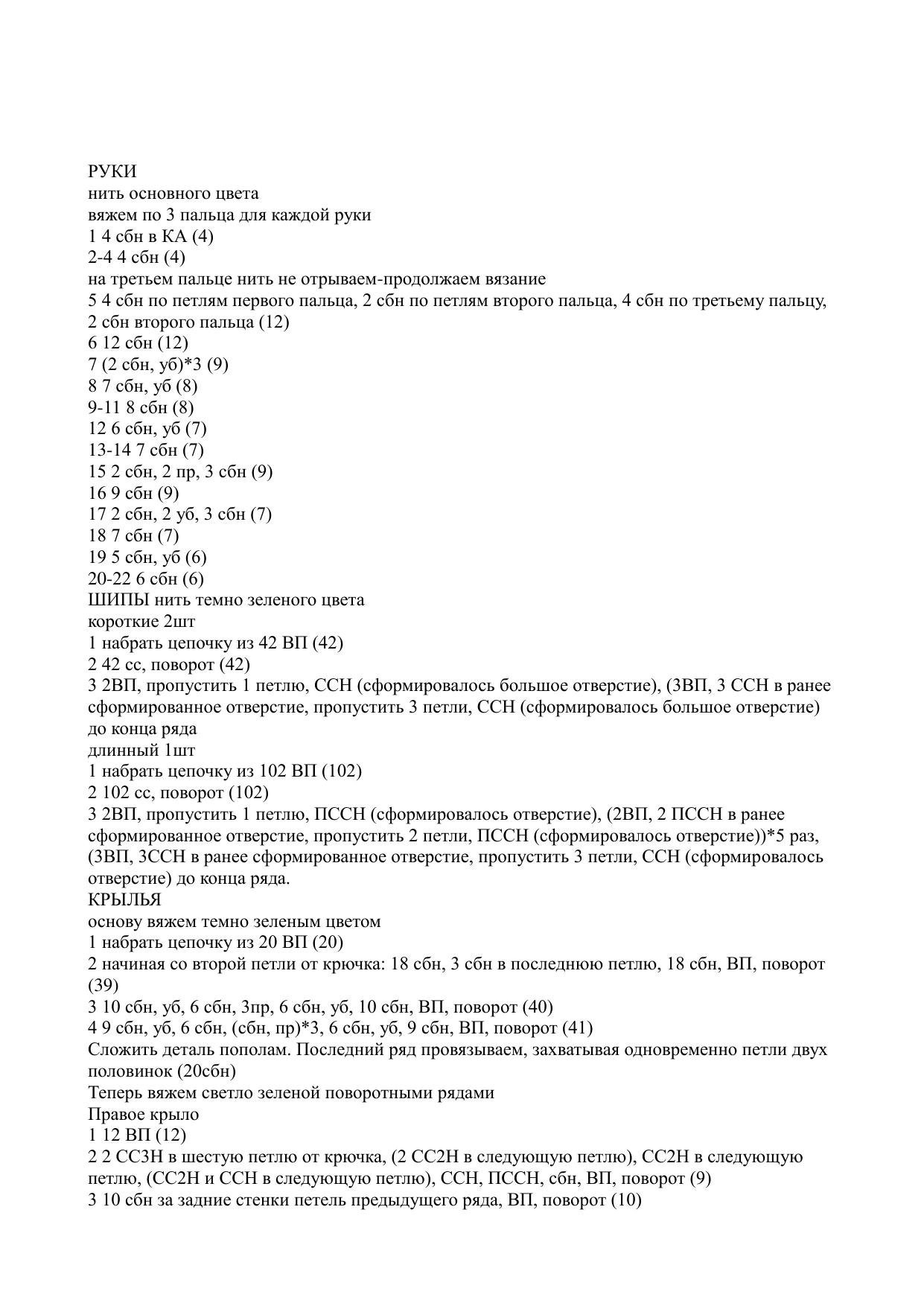 РУКИ
нить основного цвета
вяжем по 3 пальца для каждой руки
1 4 сбн в КА (4)
2-4 4 сбн (4)
на третьем пальце нить не отрываем-продолжаем вязание
5 4 сбн по петлям первого пальца, 2 сбн по петлям второго пальца, 4 сбн по третьему пальцу, 2 сбн второго пальца (12)
6 12 сбн (12)
7 (2 сбн, уб)*3 (9)
8 7 сбн, уб (8)
9-11 8 сбн (8)
12 6 сбн, уб (7)
13-14 7 сбн (7)
15 2 сбн, 2 пр, 3 сбн (9)
16 9 сбн (9)
17 2 сбн, 2 уб, 3 сбн (7)
18 7 сбн (7)
19 5 сбн, уб (6)
20-22 6 сбн (6)
ШИПЫ нить темно зеленого цвета
короткие 2шт
1 набрать цепочку из 42 ВП (42)
2 42 сс, поворот (42)
3 2ВП, пропустить 1 петлю, ССН (сформировалось большое отверстие), (3ВП, 3 ССН в ранее сформированное отверстие, пропустить 3 петли, ССН (сформировалось большое отверстие) до конца ряда
длинный 1шт
1 набрать цепочку из 102 ВП (102)
2 102 сс, поворот (102)
3 2ВП, пропустить 1 петлю, ПССН (сформировалось отверстие), (2ВП, 2 ПССН в ранее сформированное отверстие, пропустить 2 петли, ПССН (сформировалось отверстие))*5 раз, (3ВП, 3ССН в ранее сформированное отверстие, пропустить 3 петли, ССН (сформировалось отверстие) до конца ряда.
КРЫЛЬЯ
основу вяжем темно зеленым цветом
1 набрать цепочку из 20 ВП (20)
2 начиная со второй петли от крючка: 18 сбн, 3 сбн в последнюю петлю, 18 сбн, ВП, поворот (39)
3 10 сбн, уб, 6 сбн, 3пр, 6 сбн, уб, 10 сбн, ВП, поворот (40)
4 9 сбн, уб, 6 сбн, (сбн, пр)*3, 6 сбн, уб, 9 сбн, ВП, поворот (41)
Сложить деталь пополам. Последний ряд провязываем, захватывая одновременно петли двух половинок (20сбн)
Теперь вяжем светло зеленой поворотными рядами
Правое крыло
1 12 ВП (12)
2 2 СС3Н в шестую петлю от крючка, (2 СС2Н в следующую петлю), СС2Н в следующую петлю, (СС2Н и ССН в следующую петлю), ССН, ПССН, сбн, ВП, поворот (9)
3 10 сбн за задние стенки петель предыдущего ряда, ВП, поворот (10)